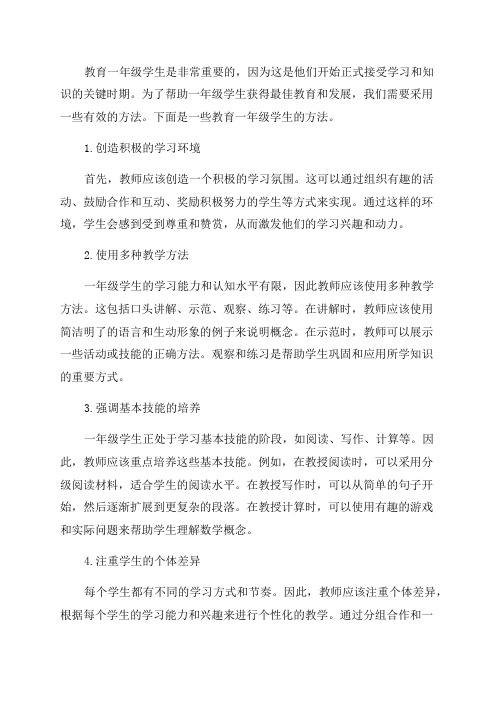 教育一年级学生是非常重要的，因为这是他们开始正式接受学习和知识的关键时期。为了帮助一年级学生获得最佳教育和发展，我们需要采用一些有效的方法。下面是一些教育一年级学生的方法。

1.创造积极的学习环境

首先，教师应该创造一个积极的学习氛围。这可以通过组织有趣的活动、鼓励合作和互动、奖励积极努力的学生等方式来实现。通过这样的环境，学生会感到受到尊重和赞赏，从而激发他们的学习兴趣和动力。

2.使用多种教学方法

一年级学生的学习能力和认知水平有限，因此教师应该使用多种教学方法。这包括口头讲解、示范、观察、练习等。在讲解时，教师应该使用简洁明了的语言和生动形象的例子来说明概念。在示范时，教师可以展示一些活动或技能的正确方法。观察和练习是帮助学生巩固和应用所学知识的重要方式。

3.强调基本技能的培养

一年级学生正处于学习基本技能的阶段，如阅读、写作、计算等。因此，教师应该重点培养这些基本技能。例如，在教授阅读时，可以采用分级阅读材料，适合学生的阅读水平。在教授写作时，可以从简单的句子开始，然后逐渐扩展到更复杂的段落。在教授计算时，可以使用有趣的游戏和实际问题来帮助学生理解数学概念。

4.注重学生的个体差异

每个学生都有不同的学习方式和节奏。因此，教师应该注重个体差异，根据每个学生的学习能力和兴趣来进行个性化的教学。通过分组合作和一